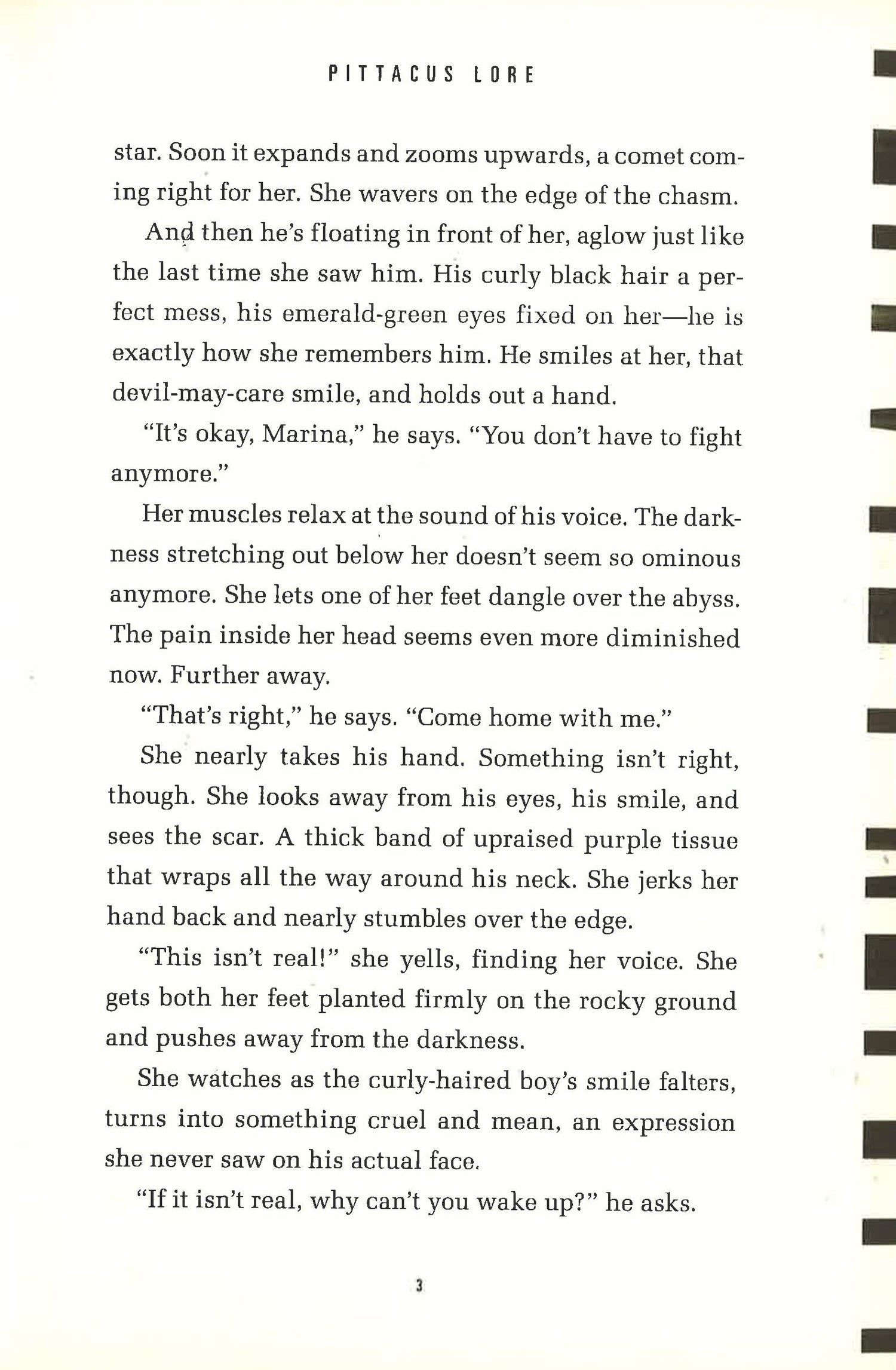 PITTACUS LORE

star. Soon it expands and zooms upwards, a comet coming right for her. She wavers on the edge of the chasm.

And then he's floating in front of her, aglow just like the last time she saw him. His curly black hair a perfect mess, his emerald-green eyes fixed on her—he is exactly how she remembers him. He smiles at her, that devil-may-care smile, and holds out a hand.

"It's okay, Marina," he says. "You don't have to fight anymore."

Her muscles relax at the sound of his voice. The darkness stretching out below her doesn't seem so ominous anymore. She lets one of her feet dangle over the abyss. The pain inside her head seems even more diminished now. Further away.

"That's right," he says. "Come home with me."

She nearly takes his hand. Something isn't right, though. She looks away from his eyes, his smile, and sees the scar. A thick band of upraised purple tissue that wraps all the way around his neck. She jerks her hand back and nearly stumbles over the edge.

"This isn't real!" she yells, finding her voice. She gets both her feet planted firmly on the rocky ground and pushes away from the darkness.

She watches as the curly-haired boy's smile falters, turns into something cruel and mean, an expression she never saw on his actual face.

"If it isn't real, why can't you wake up?" he asks.

3